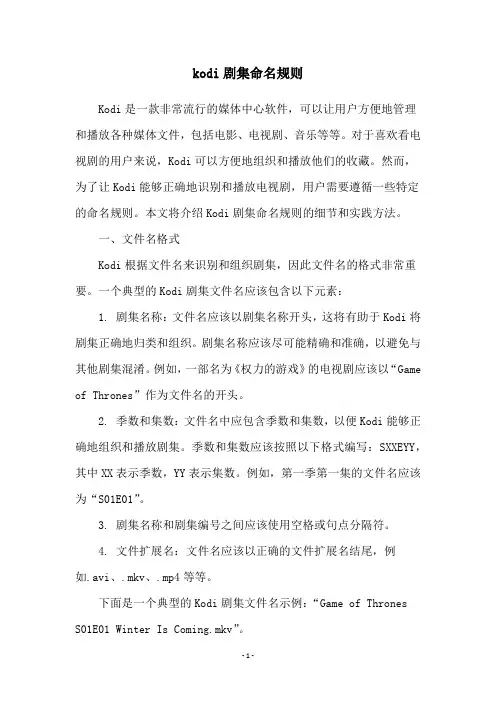 kodi 剧集命名规则

Kodi 是一款非常流行的媒体中心软件，可以让用户方便地管理和播放各种媒体文件，包括电影、电视剧、音乐等等。对于喜欢看电视剧的用户来说，Kodi 可以方便地组织和播放他们的收藏。然而，为了让 Kodi 能够正确地识别和播放电视剧，用户需要遵循一些特定的命名规则。本文将介绍 Kodi 剧集命名规则的细节和实践方法。

一、文件名格式

Kodi 根据文件名来识别和组织剧集，因此文件名的格式非常重要。一个典型的 Kodi 剧集文件名应该包含以下元素：

1. 剧集名称：文件名应该以剧集名称开头，这将有助于 Kodi 将剧集正确地归类和组织。剧集名称应该尽可能精确和准确，以避免与其他剧集混淆。例如，一部名为《权力的游戏》的电视剧应该以“Game of Thrones”作为文件名的开头。

2. 季数和集数：文件名中应包含季数和集数，以便 Kodi 能够正确地组织和播放剧集。季数和集数应该按照以下格式编写：SXXEYY，其中 XX 表示季数，YY 表示集数。例如，第一季第一集的文件名应该为“S01E01”。

3. 剧集名称和剧集编号之间应该使用空格或句点分隔符。

4. 文件扩展名：文件名应该以正确的文件扩展名结尾，例如.avi、.mkv、.mp4 等等。

下面是一个典型的 Kodi 剧集文件名示例：“Game of Thrones S01E01 Winter Is Coming.mkv”。

-1-